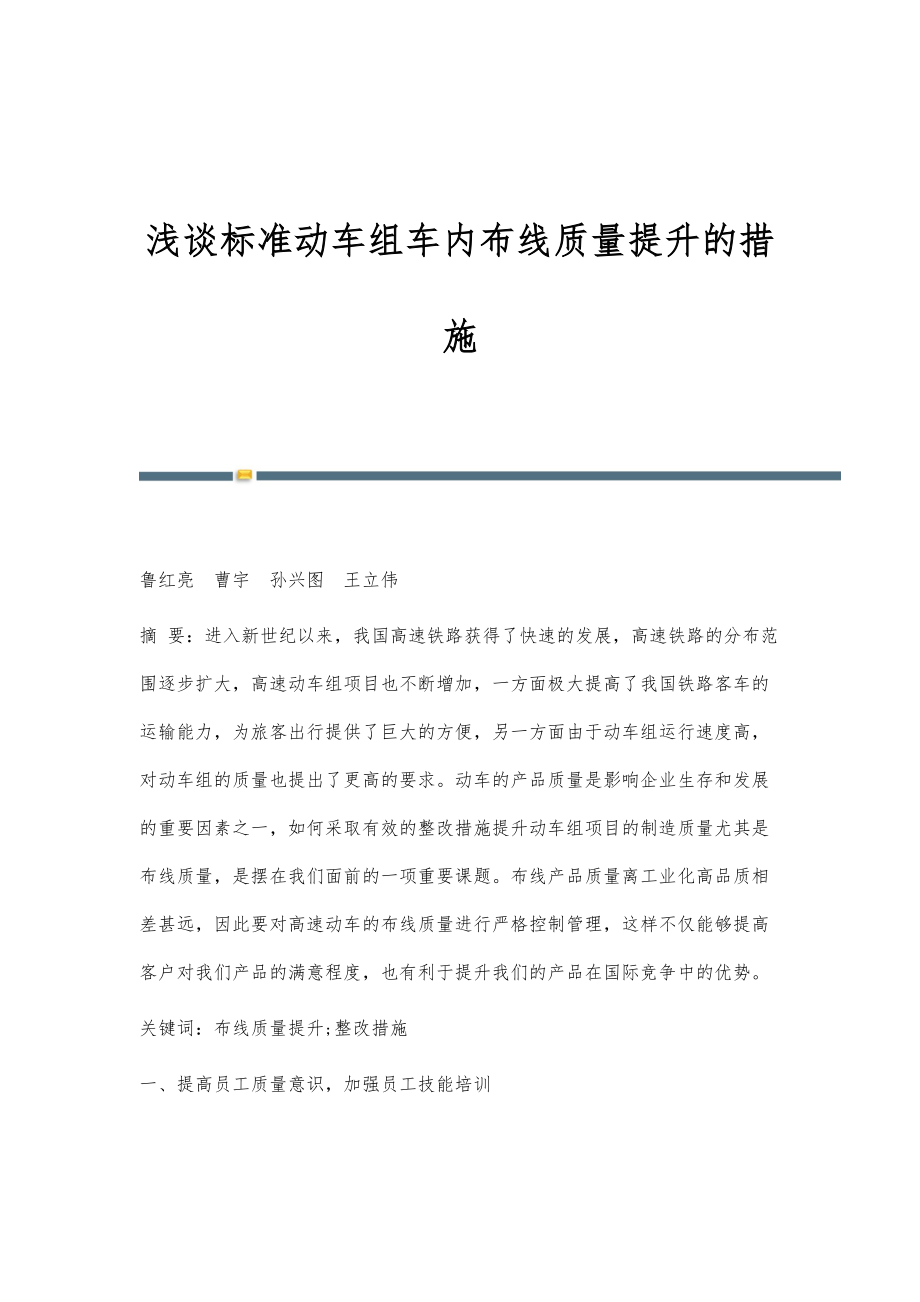 浅谈标准动车组车内布线质量提升的措施

鲁红亮　曹宇　孙兴图　王立伟

摘　要：进入新世纪以来，我国高速铁路获得了快速的发展，高速铁路的分布范围逐步扩大，高速动车组项目也不断增加，一方面极大提高了我国铁路客车的运输能力，为旅客出行提供了巨大的方便，另一方面由于动车组运行速度高，对动车组的质量也提出了更高的要求。动车的产品质量是影响企业生存和发展的重要因素之一，如何采取有效的整改措施提升动车组项目的制造质量尤其是布线质量，是摆在我们面前的一项重要课题。布线产品质量离工业化高品质相差甚远，因此要对高速动车的布线质量进行严格控制管理，这样不仅能够提高客户对我们产品的满意程度，也有利于提升我们的产品在国际竞争中的优势。

关键词：布线质量提升;整改措施

一、提高员工质量意识，加强员工技能培训